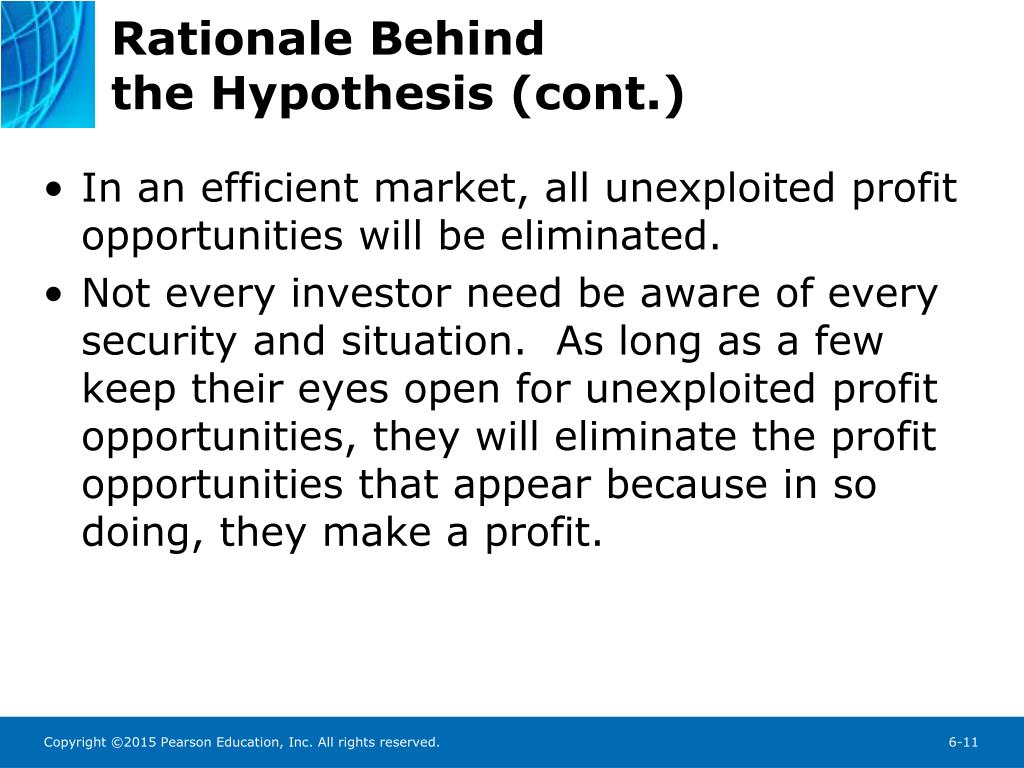 Rationale Behind the Hypothesis (cont.)

• In an efficient market, all unexploited profit opportunities will be eliminated.

• Not every investor need be aware of every security and situation.  As long as a few keep their eyes open for unexploited profit opportunities, they will eliminate the profit opportunities that appear because in so doing, they make a profit.

Copyright ©2015 Pearson Education, Inc. All rights reserved.

6-11